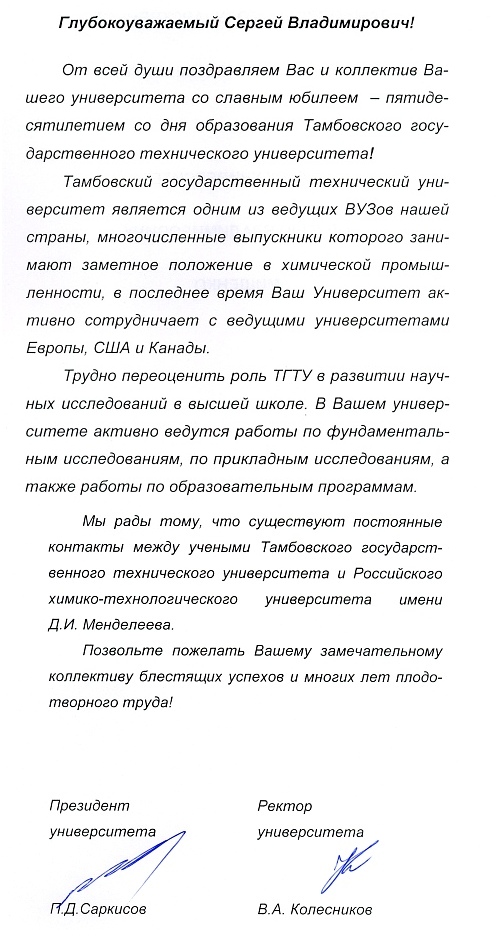 Глубокоуважаемый Сергей Владимирович!

От всей души поздравляем Вас и коллектив Вашего университета со славным юбилеем – пятидесятилетием со дня образования Тамбовского государственного технического университета!

Тамбовский государственный технический университет является одним из ведущих ВУЗов нашей страны, многочисленные выпускники которого занимают заметное положение в химической промышленности, в последнее время Ваш Университет активно сотрудничает с ведущими университетами Европы, США и Канады.

Трудно переоценить роль ТГТУ в развитии научных исследований в высшей школе. В Вашем университете активно ведутся работы по фундаментальным исследованиям, по прикладным исследованиям, а также работы по образовательным программам.

Мы рады тому, что существуют постоянные контакты между учеными Тамбовского государственного технического университета и Российского химико-технологического университета имени Д.И. Менделеева.

Позвольте пожелать Вашему замечательному коллективу блестящих успехов и многих лет плодотворного труда!

Президент университета

П.Д.Саркисов

Ректор университета

В.А. Колесников